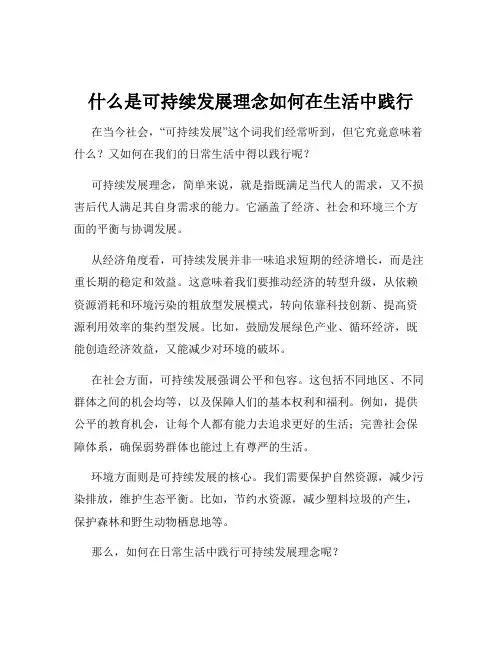 什么是可持续发展理念如何在生活中践行

在当今社会，“可持续发展”这个词我们经常听到，但它究竟意味着什么？又如何在我们的日常生活中得以践行呢？

可持续发展理念，简单来说，就是指既满足当代人的需求，又不损害后代人满足其自身需求的能力。它涵盖了经济、社会和环境三个方面的平衡与协调发展。

从经济角度看，可持续发展并非一味追求短期的经济增长，而是注重长期的稳定和效益。这意味着我们要推动经济的转型升级，从依赖资源消耗和环境污染的粗放型发展模式，转向依靠科技创新、提高资源利用效率的集约型发展。比如，鼓励发展绿色产业、循环经济，既能创造经济效益，又能减少对环境的破坏。

在社会方面，可持续发展强调公平和包容。这包括不同地区、不同群体之间的机会均等，以及保障人们的基本权利和福利。例如，提供公平的教育机会，让每个人都有能力去追求更好的生活；完善社会保障体系，确保弱势群体也能过上有尊严的生活。

环境方面则是可持续发展的核心。我们需要保护自然资源，减少污染排放，维护生态平衡。比如，节约水资源，减少塑料垃圾的产生，保护森林和野生动物栖息地等。

那么，如何在日常生活中践行可持续发展理念呢？